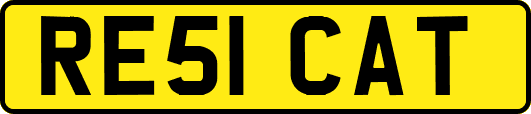 RE51 CAT